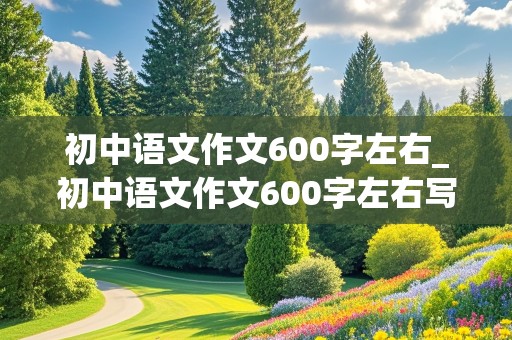 初中语文作文600字左右_初中语文作文600字左右写